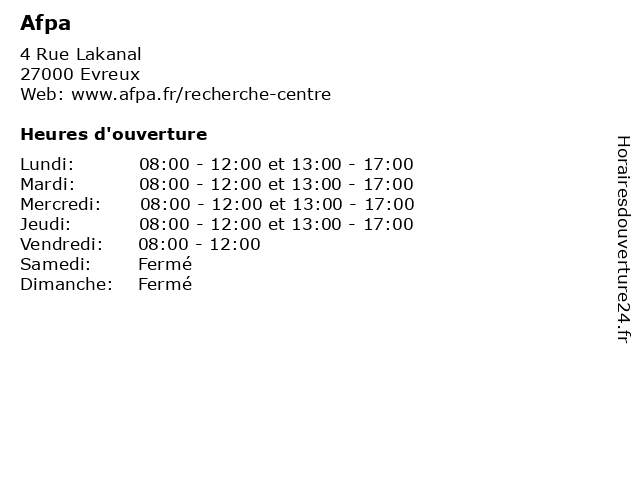 Afpa

4 Rue Lakanal
27000 Evreux
Web: www.afpa.fr/recherche-centre

Heures d'ouverture

| | |
|---|---|
| Lundi: | 08:00 - 12:00 et 13:00 - 17:00 |
| Mardi: | 08:00 - 12:00 et 13:00 - 17:00 |
| Mercredi: | 08:00 - 12:00 et 13:00 - 17:00 |
| Jeudi: | 08:00 - 12:00 et 13:00 - 17:00 |
| Vendredi: | 08:00 - 12:00 |
| Samedi: | Fermé |
| Dimanche: | Fermé |

Horairesdouverture24.fr